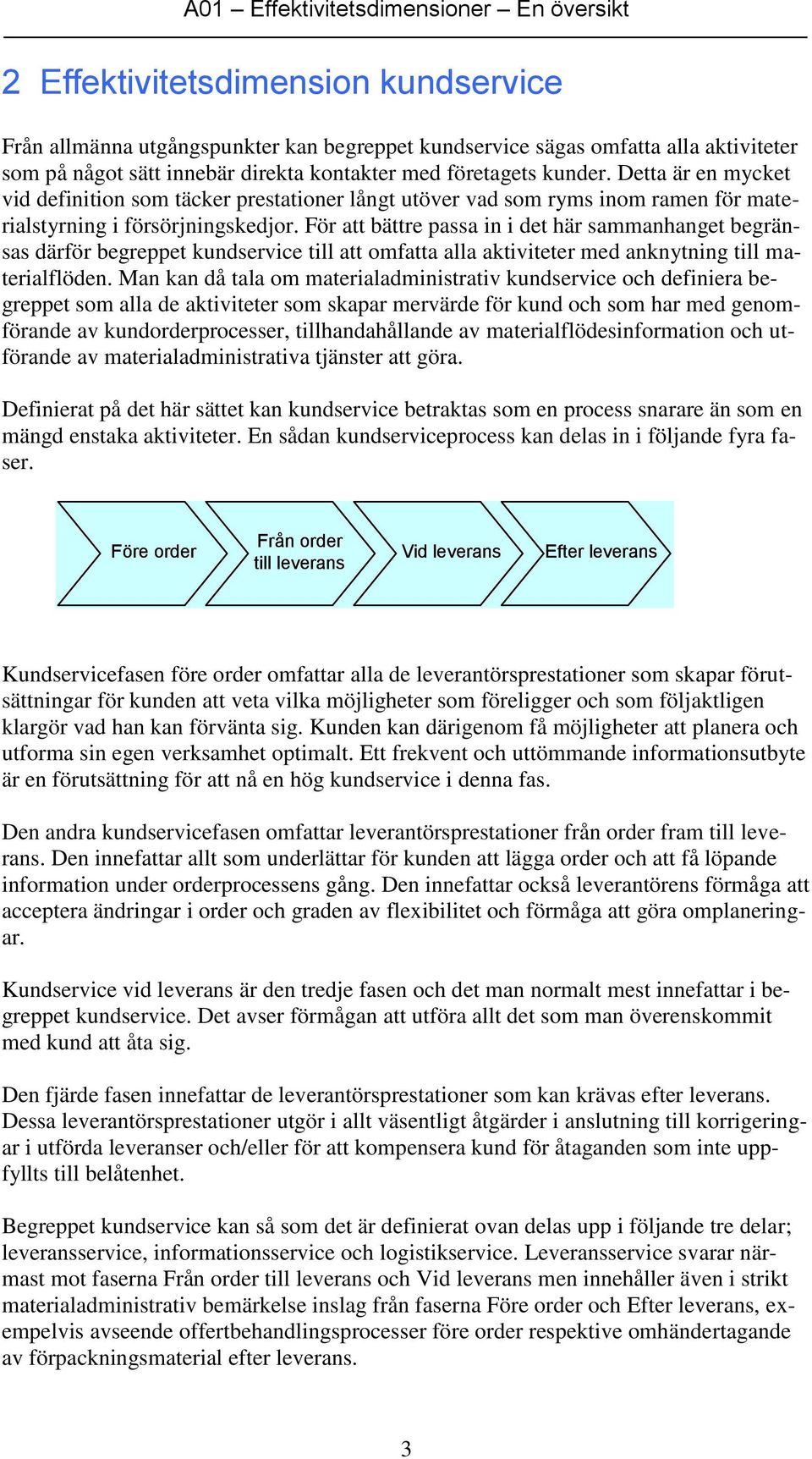 A01 – Effektivitetsdimensioner – En översikt

2 Effektivitetsdimension kundservice

Från allmänna utgångspunkter kan begreppet kundservice sägas omfatta alla aktiviteter som på något sätt innebär direkta kontakter med företagets kunder. Detta är en mycket vid definition som täcker prestationer långt utöver vad som ryms inom ramen för materialstyrning i försörjningskedjor. För att bättre passa in i det här sammanhanget begränsas därför begreppet kundservice till att omfatta alla aktiviteter med anknytning till materialflöden. Man kan då tala om materialadministrativ kundservice och definiera begreppet som alla de aktiviteter som skapar mervärde för kund och som har med genomförande av kundorderprocesser, tillhandahållande av materialflödesinformation och utförande av materialadministrativa tjänster att göra.

Definierat på det här sättet kan kundservice betraktas som en process snarare än som en mängd enstaka aktiviteter. En sådan kundserviceprocess kan delas in i följande fyra faser.

Före order

Från order till leverans

Vid leverans

Efter leverans

Kundservicefasen före order omfattar alla de leverantörsprestationer som skapar förutsättningar för kunden att veta vilka möjligheter som föreligger och som följaktligen klargör vad han kan förvänta sig. Kunden kan därigenom få möjligheter att planera och utforma sin egen verksamhet optimalt. Ett frekvent och uttömmande informationsutbyte är en förutsättning för att nå en hög kundservice i denna fas.

Den andra kundservicefasen omfattar leverantörsprestationer från order fram till leverans. Den innefattar allt som underlättar för kunden att lägga order och att få löpande information under orderprocessens gång. Den innefattar också leverantörens förmåga att acceptera ändringar i order och graden av flexibilitet och förmåga att göra omplaneringar.

Kundservice vid leverans är den tredje fasen och det man normalt mest innefattar i begreppet kundservice. Det avser förmågan att utföra allt det som man överenskommit med kund att åta sig.

Den fjärde fasen innefattar de leverantörsprestationer som kan krävas efter leverans. Dessa leverantörsprestationer utgör i allt väsentligt åtgärder i anslutning till korrigeringar i utförda leveranser och/eller för att kompensera kund för åtaganden som inte uppfyllts till belåtenhet.

Begreppet kundservice kan så som det är definierat ovan delas upp i följande tre delar; leveransservice, informationsservice och logistikservice. Leveransservice svarar närmast mot faserna Från order till leverans och Vid leverans men innehåller även i strikt materialadministrativ bemärkelse inslag från faserna Före order och Efter leverans, exempelvis avseende offertbehandlingsprocesser före order respektive omhändertagande av förpackningsmaterial efter leverans.

3